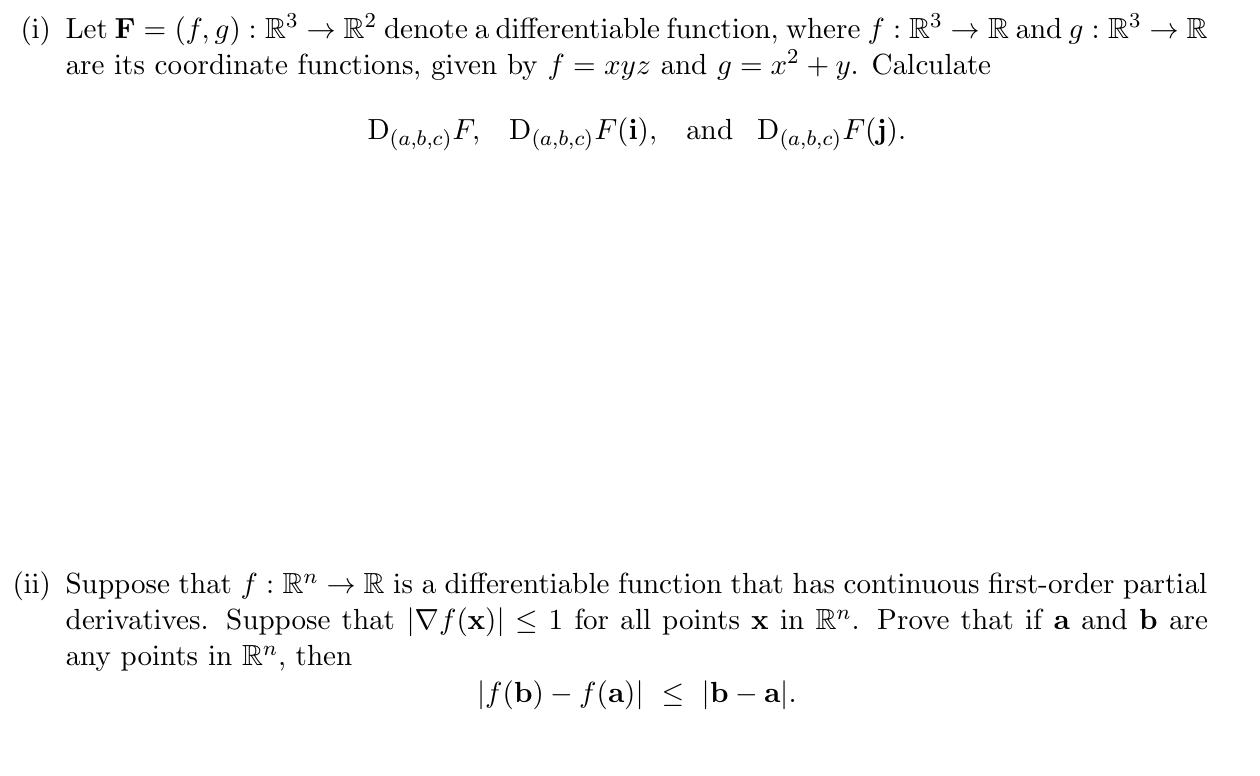 (i) Let $\mathbf{F} = (f, g) : \mathbb{R}^3 \to \mathbb{R}^2$ denote a differentiable function, where $f : \mathbb{R}^3 \to \mathbb{R}$ and $g : \mathbb{R}^3 \to \mathbb{R}$ are its coordinate functions, given by $f = xyz$ and $g = x^2 + y$. Calculate

$$\mathrm{D}_{(a,b,c)}F, \quad \mathrm{D}_{(a,b,c)}F(\mathbf{i}), \quad \text{and} \quad \mathrm{D}_{(a,b,c)}F(\mathbf{j}).$$

(ii) Suppose that $f : \mathbb{R}^n \to \mathbb{R}$ is a differentiable function that has continuous first-order partial derivatives. Suppose that $|\nabla f(\mathbf{x})| \leq 1$ for all points $\mathbf{x}$ in $\mathbb{R}^n$. Prove that if $\mathbf{a}$ and $\mathbf{b}$ are any points in $\mathbb{R}^n$, then

$$|f(\mathbf{b}) - f(\mathbf{a})| \leq |\mathbf{b} - \mathbf{a}|.$$